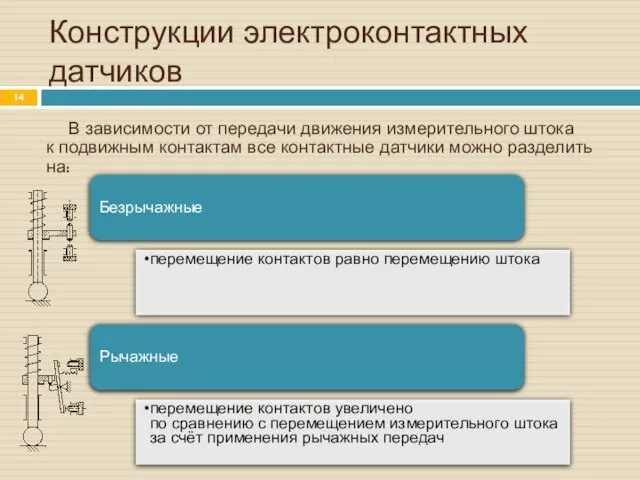 Конструкции электроконтактных датчиков

14

В зависимости от передачи движения измерительного штока к подвижным контактам все контактные датчики можно разделить на:

Безрычажные

•перемещение контактов равно перемещению штока

Рычажные

•перемещение контактов увеличено по сравнению с перемещением измерительного штока за счёт применения рычажных передач